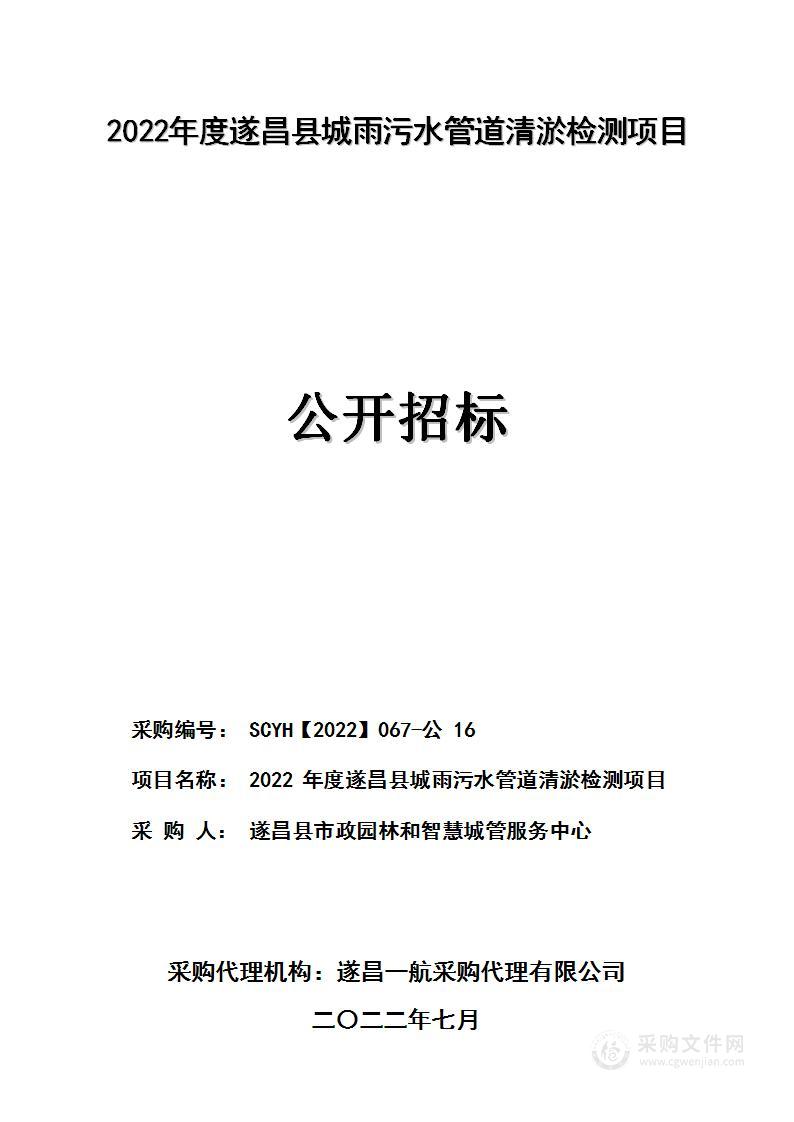 2022年度遂昌县城雨污水管道清淤检测项目

公开招标

采购编号： SCYH【2022】067-公 16

项目名称： 2022 年度遂昌县城雨污水管道清淤检测项目

采 购 人： 遂昌县市政园林和智慧城管服务中心

采购代理机构：遂昌一航采购代理有限公司

二〇二二年七月

采购文件网
www.cgwenjian.com